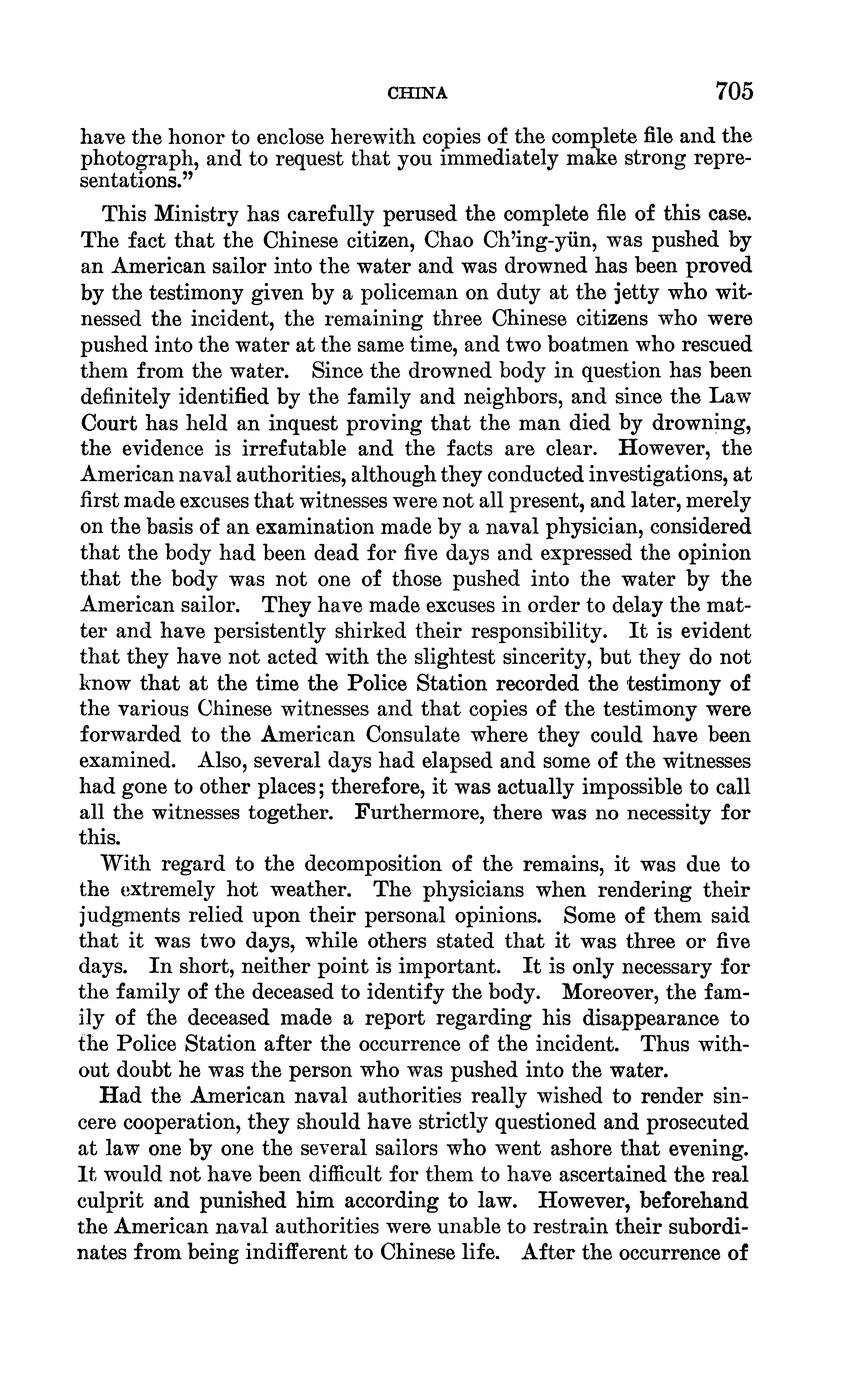 CHINA 705

have the honor to enclose herewith copies of the complete file and the photograph, and to request that you immediately make strong representations."

This Ministry has carefully perused the complete file of this case. The fact that the Chinese citizen, Chao Ch'ing-yün, was pushed by an American sailor into the water and was drowned has been proved by the testimony given by a policeman on duty at the jetty who witnessed the incident, the remaining three Chinese citizens who were pushed into the water at the same time, and two boatmen who rescued them from the water. Since the drowned body in question has been definitely identified by the family and neighbors, and since the Law Court has held an inquest proving that the man died by drowning, the evidence is irrefutable and the facts are clear. However, the American naval authorities, although they conducted investigations, at first made excuses that witnesses were not all present, and later, merely on the basis of an examination made by a naval physician, considered that the body had been dead for five days and expressed the opinion that the body was not one of those pushed into the water by the American sailor. They have made excuses in order to delay the matter and have persistently shirked their responsibility. It is evident that they have not acted with the slightest sincerity, but they do not know that at the time the Police Station recorded the testimony of the various Chinese witnesses and that copies of the testimony were forwarded to the American Consulate where they could have been examined. Also, several days had elapsed and some of the witnesses had gone to other places; therefore, it was actually impossible to call all the witnesses together. Furthermore, there was no necessity for this.

With regard to the decomposition of the remains, it was due to the extremely hot weather. The physicians when rendering their judgments relied upon their personal opinions. Some of them said that it was two days, while others stated that it was three or five days. In short, neither point is important. It is only necessary for the family of the deceased to identify the body. Moreover, the family of the deceased made a report regarding his disappearance to the Police Station after the occurrence of the incident. Thus without doubt he was the person who was pushed into the water.

Had the American naval authorities really wished to render sincere cooperation, they should have strictly questioned and prosecuted at law one by one the several sailors who went ashore that evening. It would not have been difficult for them to have ascertained the real culprit and punished him according to law. However, beforehand the American naval authorities were unable to restrain their subordinates from being indifferent to Chinese life. After the occurrence of